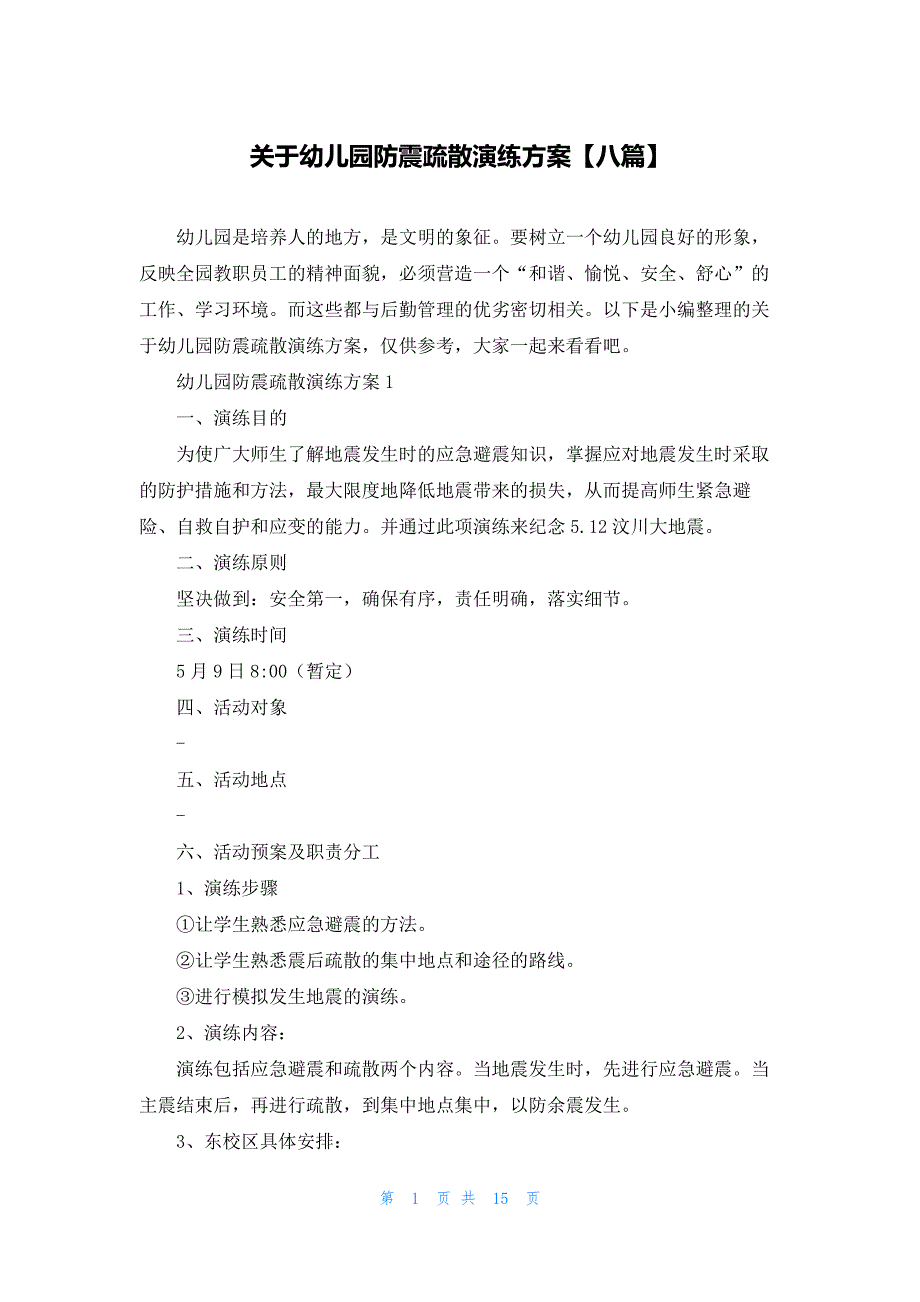 关于幼儿园防震疏散演练方案【八篇】

幼儿园是培养人的地方，是文明的象征。要树立一个幼儿园良好的形象，反映全园教职员工的精神面貌，必须营造一个“和谐、愉悦、安全、舒心”的工作、学习环境。而这些都与后勤管理的优劣密切相关。以下是小编整理的关于幼儿园防震疏散演练方案，仅供参考，大家一起来看看吧。

幼儿园防震疏散演练方案 1

一、演练目的

为使广大师生了解地震发生时的应急避震知识，掌握应对地震发生时采取的防护措施和方法，最大限度地降低地震带来的损失，从而提高师生紧急避险、自救自护和应变的能力。并通过此项演练来纪念 5.12 汶川大地震。

二、演练原则

坚决做到：安全第一，确保有序，责任明确，落实细节。

三、演练时间

5 月 9 日 8:00（暂定）

四、活动对象

-

五、活动地点

-

六、活动预案及职责分工

1、演练步骤

①让学生熟悉应急避震的方法。

②让学生熟悉震后疏散的集中地点和途径的路线。

③进行模拟发生地震的演练。

2、演练内容：

演练包括应急避震和疏散两个内容。当地震发生时，先进行应急避震。当主震结束后，再进行疏散，到集中地点集中，以防余震发生。

3、东校区具体安排：

第 1 页 共 15 页